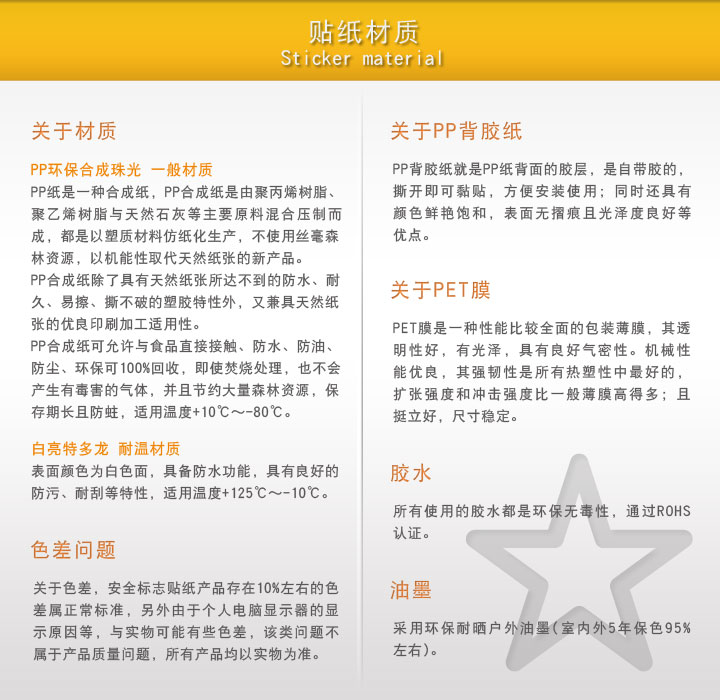 贴纸材质
Sticker material

关于材质

PP环保合成珠光 一般材质
PP纸是一种合成纸，PP合成纸是由聚丙烯树脂、聚乙烯树脂与天然石灰等主要原料混合压制而成，都是以塑质材料仿纸化生产，不使用丝毫森林资源，以机能性取代天然纸张的新产品。
PP合成纸除了具有天然纸张所达不到的防水、耐久、易擦、撕不破的塑胶特性外，又兼具天然纸张的优良印刷加工适用性。
PP合成纸可允许与食品直接接触、防水、防油、防尘、环保可100%回收，即使焚烧处理，也不会产生有毒害的气体，并且节约大量森林资源，保存期长且防蛀，适用温度+10℃～-80℃。

白亮特多龙 耐温材质
表面颜色为白色面，具备防水功能，具有良好的防污、耐刮等特性，适用温度+125℃～-10℃。

色差问题

关于色差，安全标志贴纸产品存在10%左右的色差属正常标准，另外由于个人电脑显示器的显示原因等，与实物可能有些色差，该类问题不属于产品质量问题，所有产品均以实物为准。

关于PP背胶纸

PP背胶纸就是PP纸背面的胶层，是自带胶的，撕开即可黏贴，方便安装使用；同时还具有颜色鲜艳饱和，表面无摺痕且光泽度良好等优点。

关于PET膜

PET膜是一种性能比较全面的包装薄膜，其透明性好，有光泽，具有良好气密性。机械性能优良，其强韧性是所有热塑性中最好的，扩张强度和冲击强度比一般薄膜高得多；且挺立好，尺寸稳定。

胶水

所有使用的胶水都是环保无毒性，通过ROHS认证。

油墨

采用环保耐晒户外油墨(室内外5年保色95%左右)。